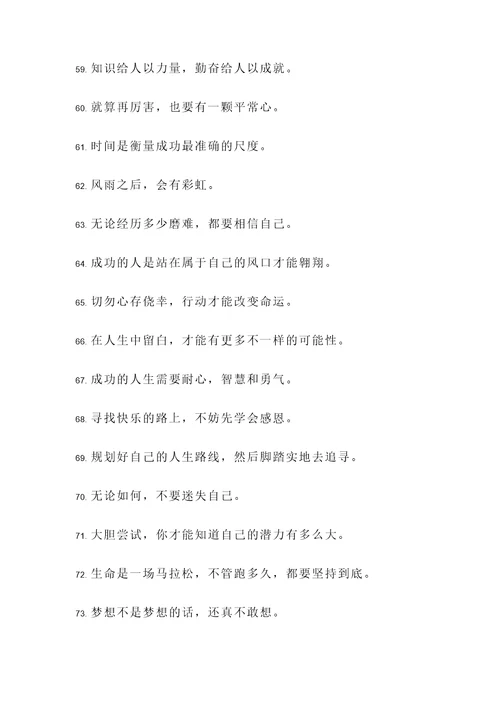 59. 知识给人以力量，勤奋给人以成就。

60. 就算再厉害，也要有一颗平常心。

61. 时间是衡量成功最准确的尺度。

62. 风雨之后，会有彩虹。

63. 无论经历多少磨难，都要相信自己。

64. 成功的人是站在属于自己的风口才能翱翔。

65. 切勿心存侥幸，行动才能改变命运。

66. 在人生中留白，才能有更多不一样的可能性。

67. 成功的人生需要耐心，智慧和勇气。

68. 寻找快乐的路上，不妨先学会感恩。

69. 规划好自己的人生路线，然后脚踏实地去追寻。

70. 无论如何，不要迷失自己。

71. 大胆尝试，你才能知道自己的潜力有多么大。

72. 生命是一场马拉松，不管跑多久，都要坚持到底。

73. 梦想不是梦想的话，还真不敢想。